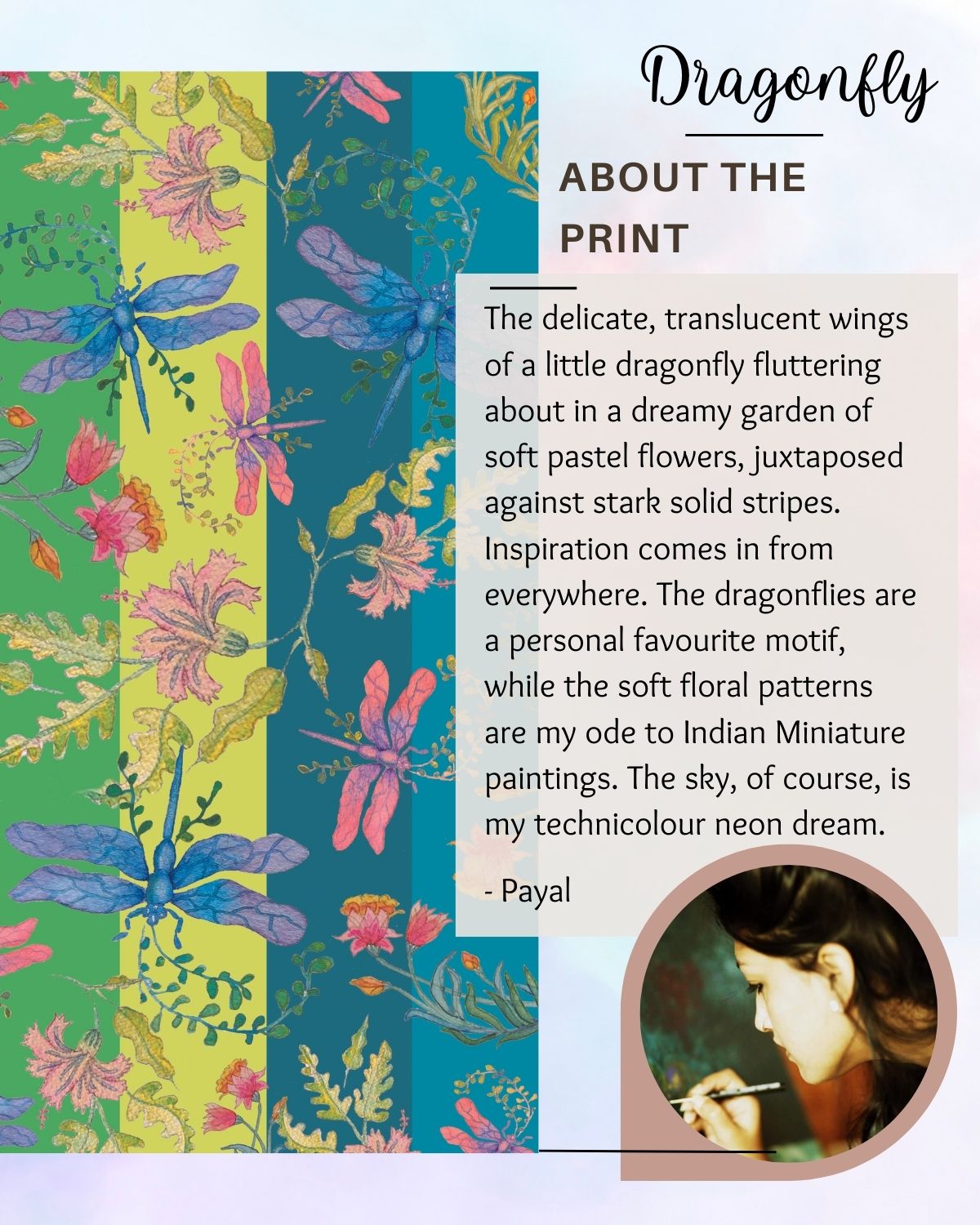 Dragonfly

ABOUT THE PRINT

The delicate, translucent wings of a little dragonfly fluttering about in a dreamy garden of soft pastel flowers, juxtaposed against stark solid stripes. Inspiration comes in from everywhere. The dragonflies are a personal favourite motif, while the soft floral patterns are my ode to Indian Miniature paintings. The sky, of course, is my technicolour neon dream.

- Payal